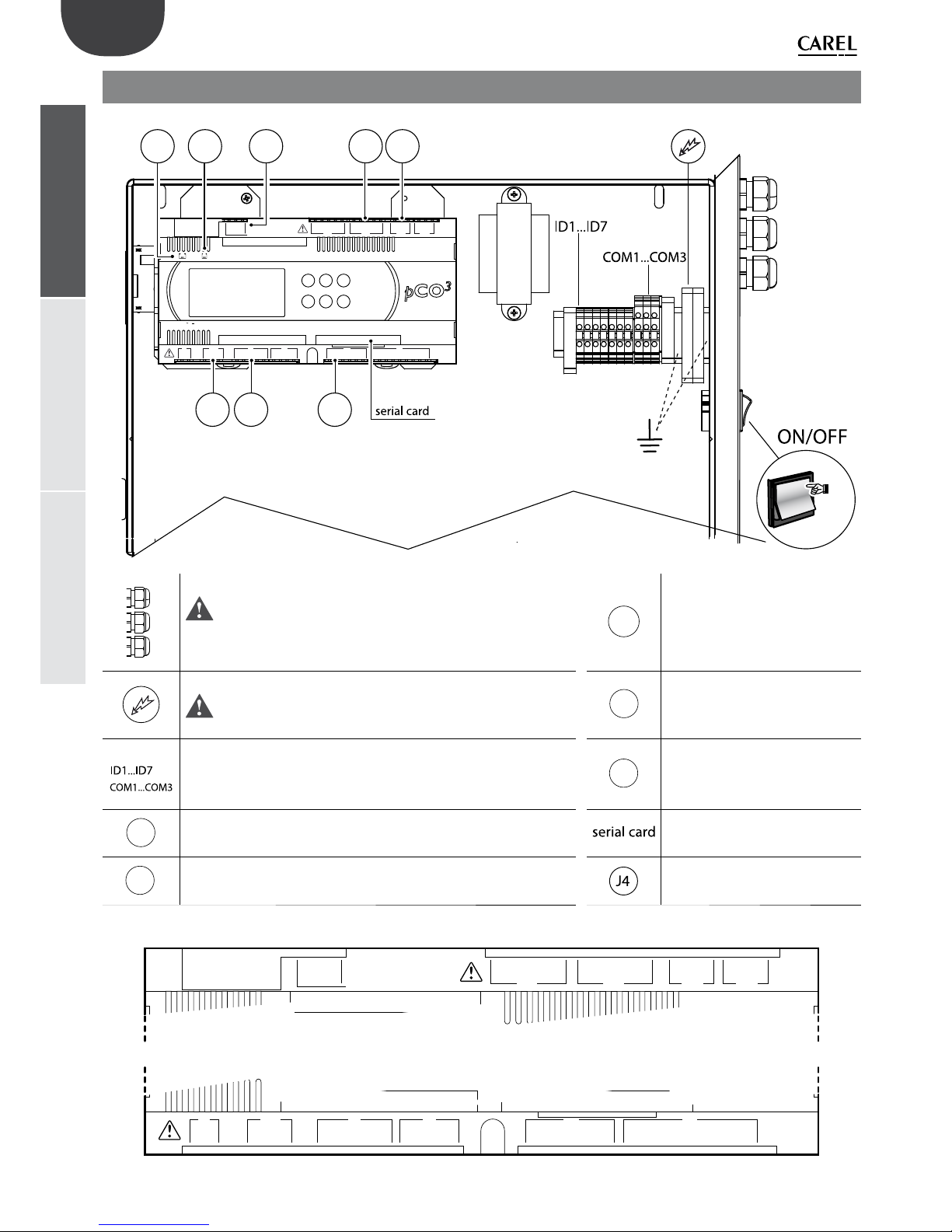 CAREL

ID1...ID7

COM1...COM3

pCO³

serial card

ON/OFF

ID1...ID7
COM1...COM3

serial card

J4